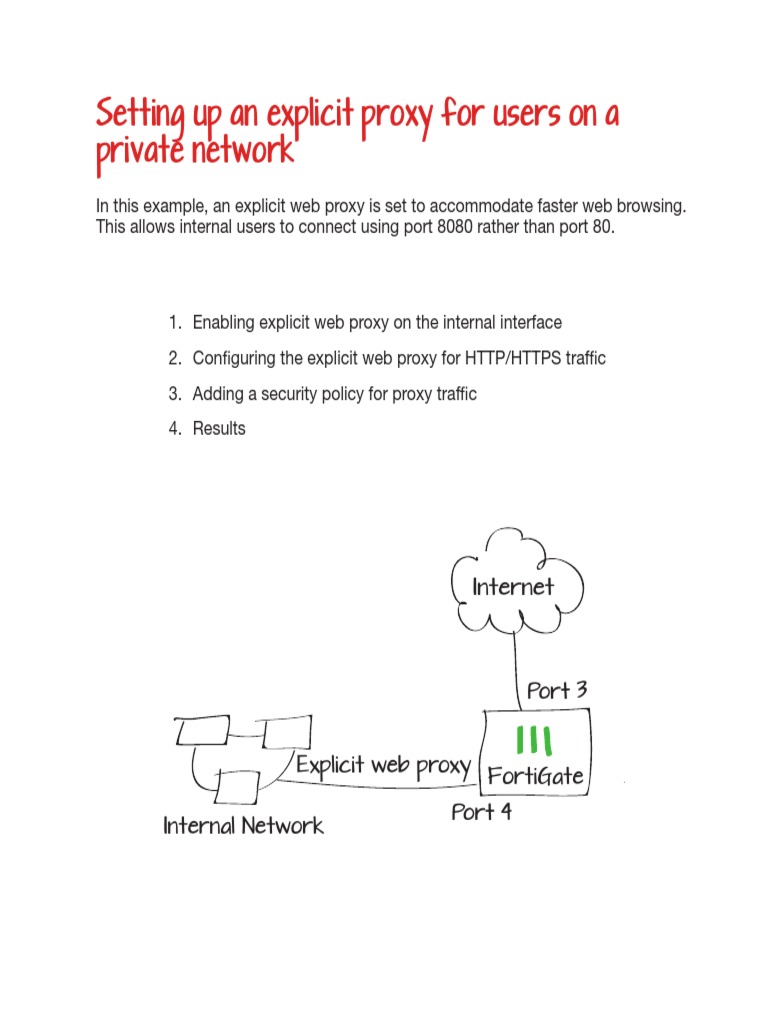 Setting up an explicit proxy for users on a private network

In this example, an explicit web proxy is set to accommodate faster web browsing. This allows internal users to connect using port 8080 rather than port 80.

1. Enabling explicit web proxy on the internal interface
2. Configuring the explicit web proxy for HTTP/HTTPS traffic
3. Adding a security policy for proxy traffic
4. Results

Internet

Port 3

Explicit web proxy

FortiGate

Port 4

Internal Network